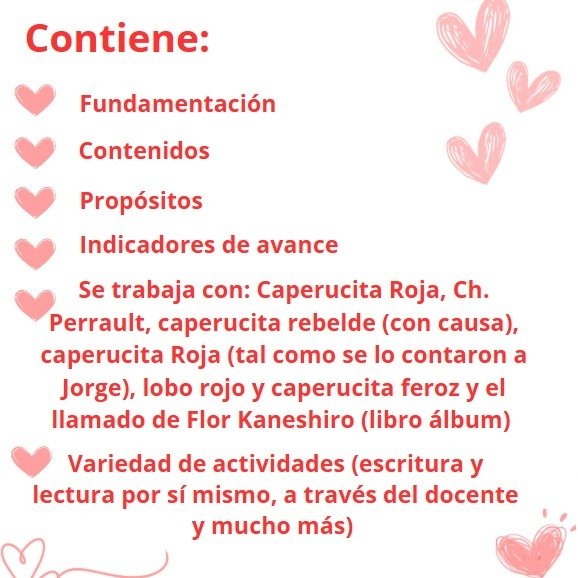 Contiene:

Fundamentación

Contenidos

Propósitos

Indicadores de avance

Se trabaja con: Caperucita Roja, Ch. Perrault, caperucita rebelde (con causa), caperucita Roja (tal como se lo contaron a Jorge), lobo rojo y caperucita feroz y el llamado de Flor Kaneshiro (libro álbum)

Variedad de actividades (escritura y lectura por sí mismo, a través del docente y mucho más)